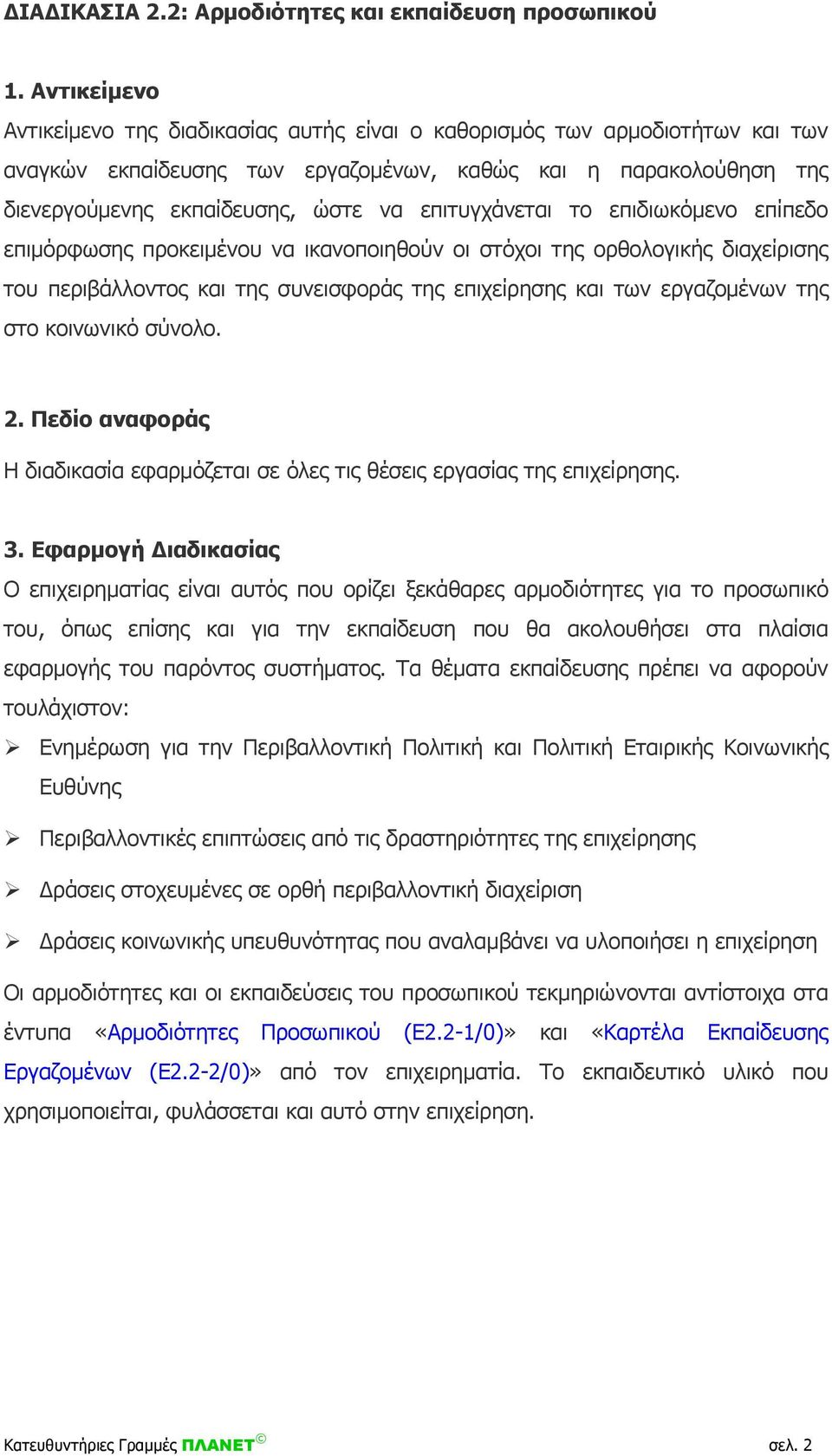 ΔΙΑΔΙΚΑΣΙΑ 2.2: Αρμοδιότητες και εκπαίδευση προσωπικού

1. Αντικείμενο
Αντικείμενο της διαδικασίας αυτής είναι ο καθορισμός των αρμοδιοτήτων και των αναγκών εκπαίδευσης των εργαζομένων, καθώς και η παρακολούθηση της διενεργούμενης εκπαίδευσης, ώστε να επιτυγχάνεται το επιδιωκόμενο επίπεδο επιμόρφωσης προκειμένου να ικανοποιηθούν οι στόχοι της ορθολογικής διαχείρισης του περιβάλλοντος και της συνεισφοράς της επιχείρησης και των εργαζομένων της στο κοινωνικό σύνολο.

2. Πεδίο αναφοράς
Η διαδικασία εφαρμόζεται σε όλες τις θέσεις εργασίας της επιχείρησης.

3. Εφαρμογή Διαδικασίας
Ο επιχειρηματίας είναι αυτός που ορίζει ξεκάθαρες αρμοδιότητες για το προσωπικό του, όπως επίσης και για την εκπαίδευση που θα ακολουθήσει στα πλαίσια εφαρμογής του παρόντος συστήματος. Τα θέματα εκπαίδευσης πρέπει να αφορούν τουλάχιστον:
➢ Ενημέρωση για την Περιβαλλοντική Πολιτική και Πολιτική Εταιρικής Κοινωνικής Ευθύνης
➢ Περιβαλλοντικές επιπτώσεις από τις δραστηριότητες της επιχείρησης
➢ Δράσεις στοχευμένες σε ορθή περιβαλλοντική διαχείριση
➢ Δράσεις κοινωνικής υπευθυνότητας που αναλαμβάνει να υλοποιήσει η επιχείρηση
Οι αρμοδιότητες και οι εκπαιδεύσεις του προσωπικού τεκμηριώνονται αντίστοιχα στα έντυπα «Αρμοδιότητες Προσωπικού (Ε2.2-1/0)» και «Καρτέλα Εκπαίδευσης Εργαζομένων (Ε2.2-2/0)» από τον επιχειρηματία. Το εκπαιδευτικό υλικό που χρησιμοποιείται, φυλάσσεται και αυτό στην επιχείρηση.

Κατευθυντήριες Γραμμές ΠΛΑΝΕΤ© σελ. 2